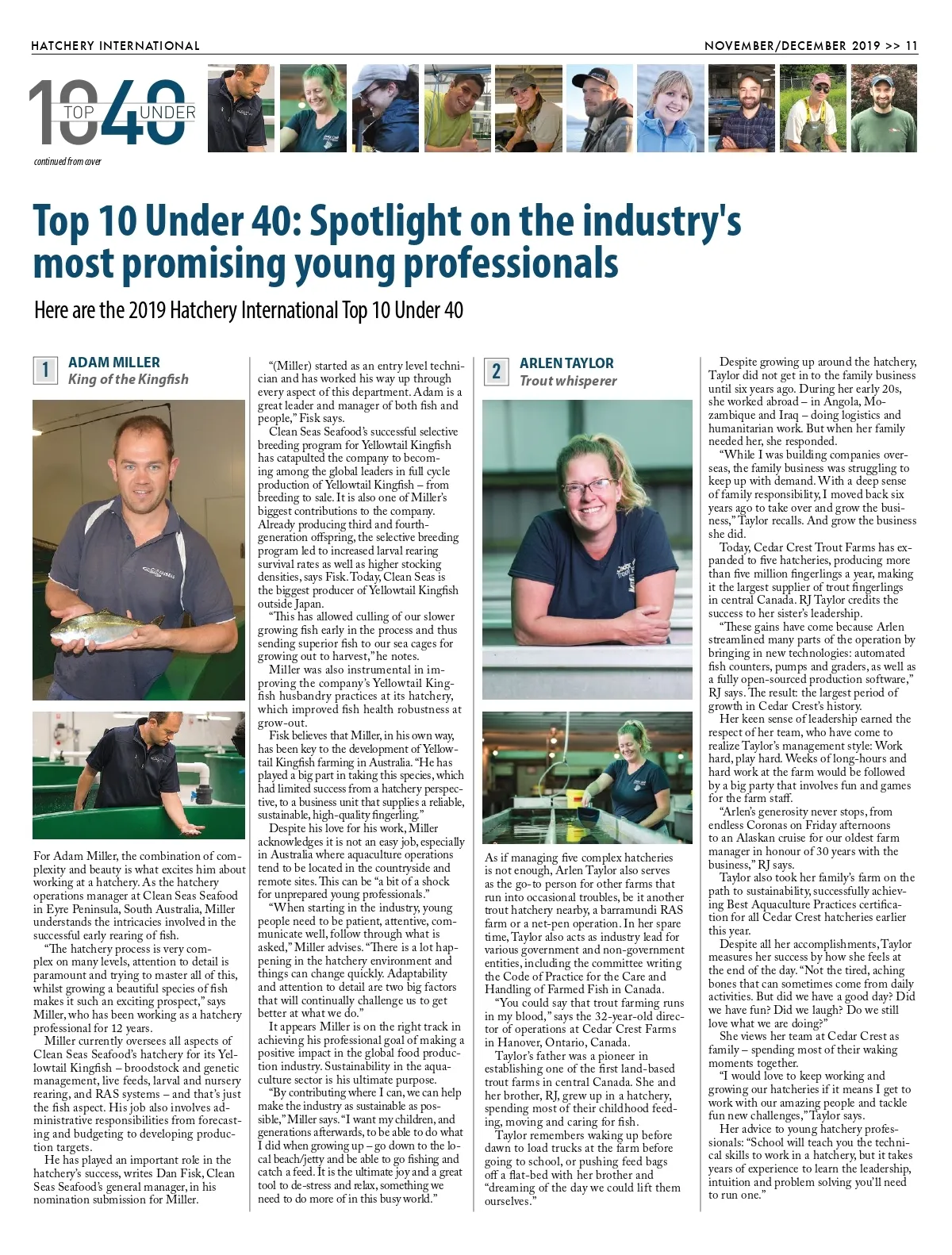 HATCHERY INTERNATIONAL

NOVEMBER/DECEMBER 2019 >> 11

10 TOP 40 UNDER

continued from cover

Top 10 Under 40: Spotlight on the industry's most promising young professionals

Here are the 2019 Hatchery International Top 10 Under 40

1 ADAM MILLER
King of the Kingfish

For Adam Miller, the combination of complexity and beauty is what excites him about working at a hatchery. As the hatchery operations manager at Clean Seas Seafood in Eyre Peninsula, South Australia, Miller understands the intricacies involved in the successful early rearing of fish.

"The hatchery process is very complex on many levels, attention to detail is paramount and trying to master all of this, whilst growing a beautiful species of fish makes it such an exciting prospect," says Miller, who has been working as a hatchery professional for 12 years.

Miller currently oversees all aspects of Clean Seas Seafood's hatchery for its Yellowtail Kingfish – broodstock and genetic management, live feeds, larval and nursery rearing, and RAS systems – and that's just the fish aspect. His job also involves administrative responsibilities from forecasting and budgeting to developing production targets.

He has played an important role in the hatchery's success, writes Dan Fisk, Clean Seas Seafood's general manager, in his nomination submission for Miller.

"(Miller) started as an entry level technician and has worked his way up through every aspect of this department. Adam is a great leader and manager of both fish and people," Fisk says.

Clean Seas Seafood's successful selective breeding program for Yellowtail Kingfish has catapulted the company to becoming among the global leaders in full cycle production of Yellowtail Kingfish – from breeding to sale. It is also one of Miller's biggest contributions to the company. Already producing third and fourth-generation offspring, the selective breeding program led to increased larval rearing survival rates as well as higher stocking densities, says Fisk. Today, Clean Seas is the biggest producer of Yellowtail Kingfish outside Japan.

"This has allowed culling of our slower growing fish early in the process and thus sending superior fish to our sea cages for growing out to harvest," he notes.

Miller was also instrumental in improving the company's Yellowtail Kingfish husbandry practices at its hatchery, which improved fish health robustness at grow-out.

Fisk believes that Miller, in his own way, has been key to the development of Yellowtail Kingfish farming in Australia. "He has played a big part in taking this species, which had limited success from a hatchery perspective, to a business unit that supplies a reliable, sustainable, high-quality fingerling."

Despite his love for his work, Miller acknowledges it is not an easy job, especially in Australia where aquaculture operations tend to be located in the countryside and remote sites. This can be "a bit of a shock for unprepared young professionals."

"When starting in the industry, young people need to be patient, attentive, communicate well, follow through what is asked," Miller advises. "There is a lot happening in the hatchery environment and things can change quickly. Adaptability and attention to detail are two big factors that will continually challenge us to get better at what we do."

It appears Miller is on the right track in achieving his professional goal of making a positive impact in the global food production industry. Sustainability in the aquaculture sector is his ultimate purpose.

"By contributing where I can, we can help make the industry as sustainable as possible," Miller says. "I want my children, and generations afterwards, to be able to do what I did when growing up – go down to the local beach/jetty and be able to go fishing and catch a feed. It is the ultimate joy and a great tool to de-stress and relax, something we need to do more of in this busy world."

2 ARLEN TAYLOR
Trout whisperer

As if managing five complex hatcheries is not enough, Arlen Taylor also serves as the go-to person for other farms that run into occasional troubles, be it another trout hatchery nearby, a barramundi RAS farm or a net-pen operation. In her spare time, Taylor also acts as industry lead for various government and non-government entities, including the committee writing the Code of Practice for the Care and Handling of Farmed Fish in Canada.

"You could say that trout farming runs in my blood," says the 32-year-old director of operations at Cedar Crest Farms in Hanover, Ontario, Canada.

Taylor's father was a pioneer in establishing one of the first land-based trout farms in central Canada. She and her brother, RJ, grew up in a hatchery, spending most of their childhood feeding, moving and caring for fish.

Taylor remembers waking up before dawn to load trucks at the farm before going to school, or pushing feed bags off a flat-bed with her brother and "dreaming of the day we could lift them ourselves."

Despite growing up around the hatchery, Taylor did not get in to the family business until six years ago. During her early 20s, she worked abroad – in Angola, Mozambique and Iraq – doing logistics and humanitarian work. But when her family needed her, she responded.

"While I was building companies overseas, the family business was struggling to keep up with demand. With a deep sense of family responsibility, I moved back six years ago to take over and grow the business," Taylor recalls. And grow the business she did.

Today, Cedar Crest Trout Farms has expanded to five hatcheries, producing more than five million fingerlings a year, making it the largest supplier of trout fingerlings in central Canada. RJ Taylor credits the success to her sister's leadership.

"These gains have come because Arlen streamlined many parts of the operation by bringing in new technologies: automated fish counters, pumps and graders, as well as a fully open-sourced production software," RJ says. The result: the largest period of growth in Cedar Crest's history.

Her keen sense of leadership earned the respect of her team, who have come to realize Taylor's management style: Work hard, play hard. Weeks of long-hours and hard work at the farm would be followed by a big party that involves fun and games for the farm staff.

"Arlen's generosity never stops, from endless Coronas on Friday afternoons to an Alaskan cruise for our oldest farm manager in honour of 30 years with the business," RJ says.

Taylor also took her family's farm on the path to sustainability, successfully achieving Best Aquaculture Practices certification for all Cedar Crest hatcheries earlier this year.

Despite all her accomplishments, Taylor measures her success by how she feels at the end of the day. "Not the tired, aching bones that can sometimes come from daily activities. But did we have a good day? Did we have fun? Did we laugh? Do we still love what we are doing?"

She views her team at Cedar Crest as family – spending most of their waking moments together.

"I would love to keep working and growing our hatcheries if it means I get to work with our amazing people and tackle fun new challenges," Taylor says.

Her advice to young hatchery professionals: "School will teach you the technical skills to work in a hatchery, but it takes years of experience to learn the leadership, intuition and problem solving you'll need to run one."